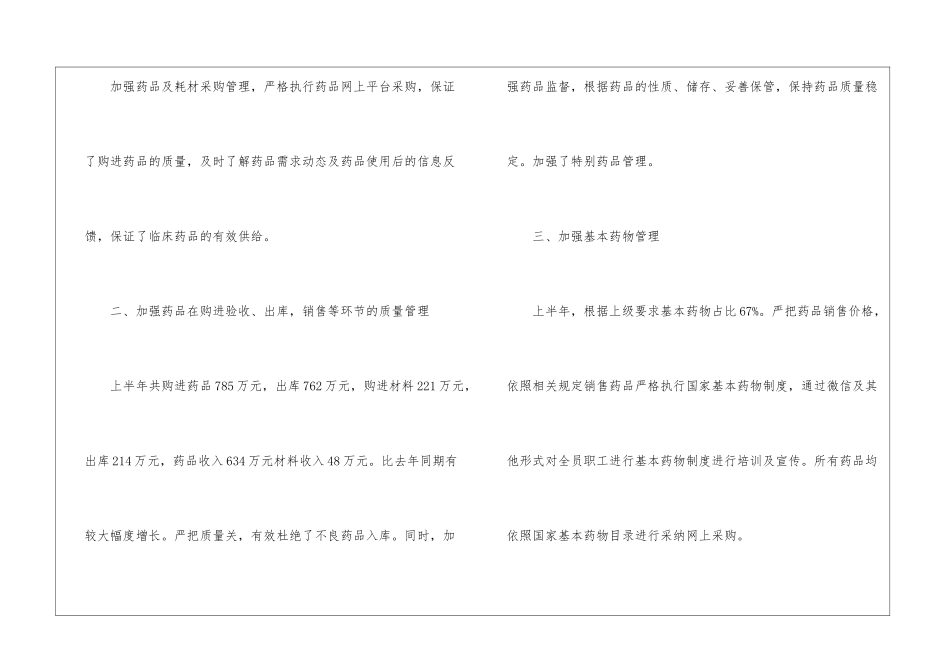 加强药品及耗材采购管理，严格执行药品网上平台采购，保证了购进药品的质量，及时了解药品需求动态及药品使用后的信息反馈，保证了临床药品的有效供给。

二、加强药品在购进验收、出库，销售等环节的质量管理

上半年共购进药品785万元，出库762万元，购进材料221万元，出库214万元，药品收入634万元材料收入48万元。比去年同期有较大幅度增长。严把质量关，有效杜绝了不良药品入库。同时，加强药品监督，根据药品的性质、储存、妥善保管，保持药品质量稳定。加强了特别药品管理。

三、加强基本药物管理

上半年，根据上级要求基本药物占比67%。严把药品销售价格，依照相关规定销售药品严格执行国家基本药物制度，通过微信及其他形式对全员职工进行基本药物制度进行培训及宣传。所有药品均依照国家基本药物目录进行采纳网上采购。